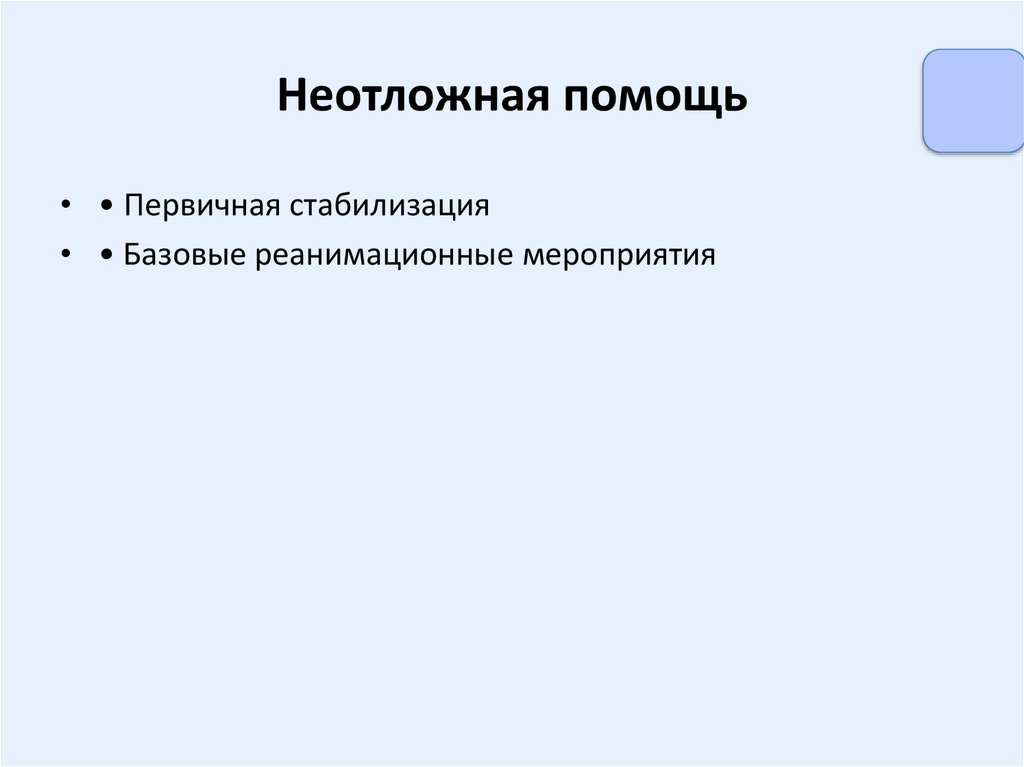 Неотложная помощь

• • Первичная стабилизация
• • Базовые реанимационные мероприятия